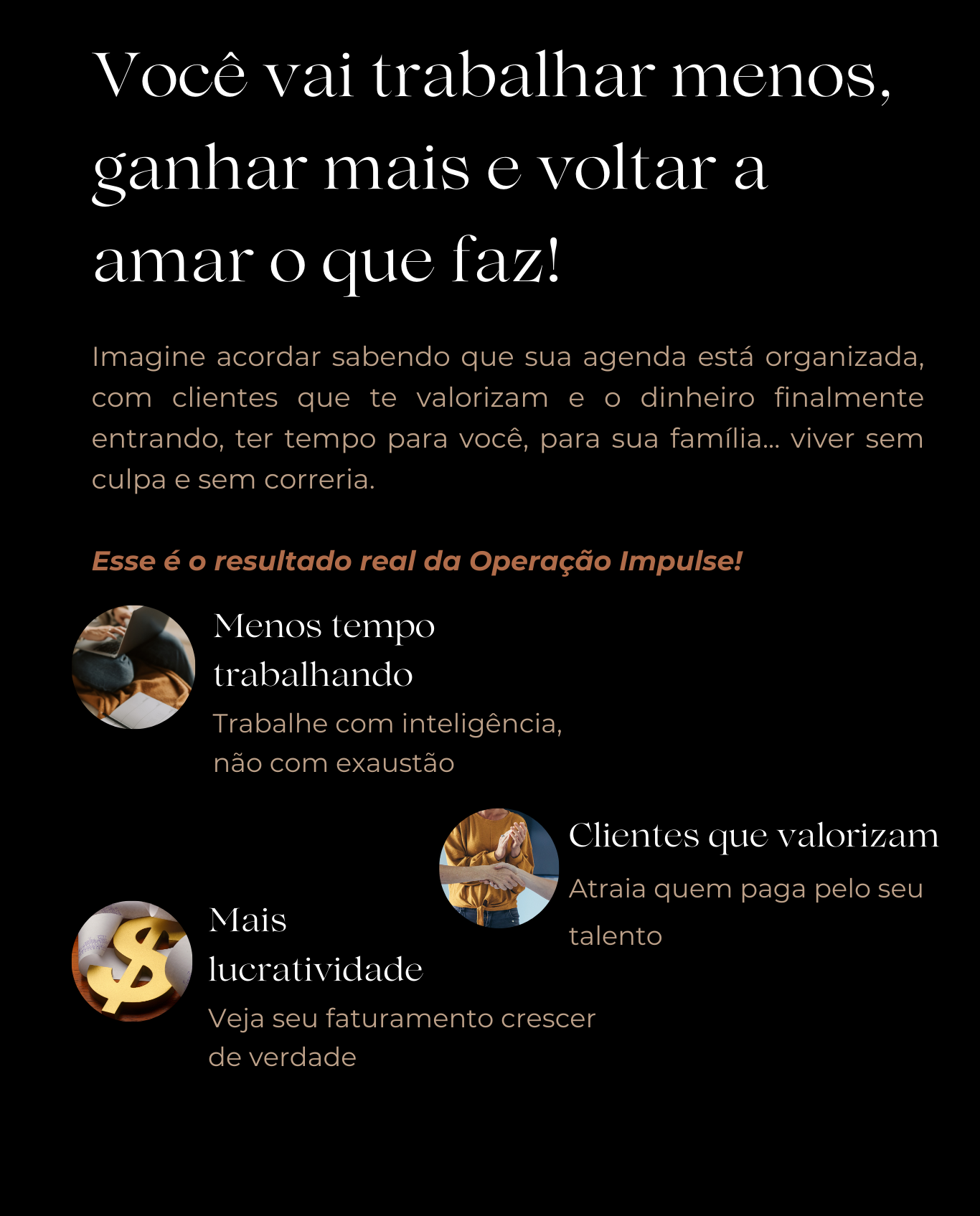 Você vai trabalhar menos, ganhar mais e voltar a amar o que faz!

Imagine acordar sabendo que sua agenda está organizada, com clientes que te valorizam e o dinheiro finalmente entrando, ter tempo para você, para sua família... viver sem culpa e sem correria.

Esse é o resultado real da Operação Impulse!

Menos tempo trabalhando

Trabalhe com inteligência, não com exaustão

Clientes que valorizam

Atraia quem paga pelo seu talento

Mais lucratividade

Veja seu faturamento crescer de verdade